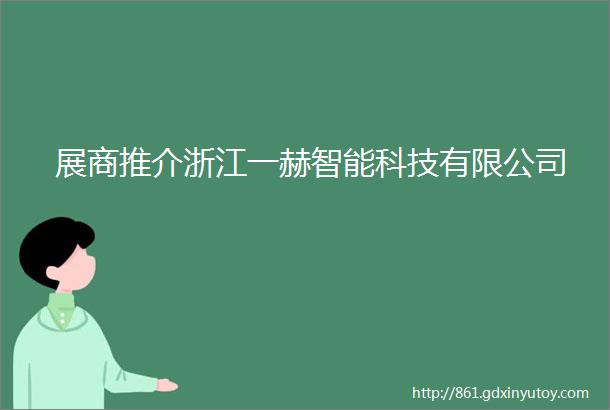 展商推介浙江一赫智能科技有限公司

http://861.gdxinyutoy.com